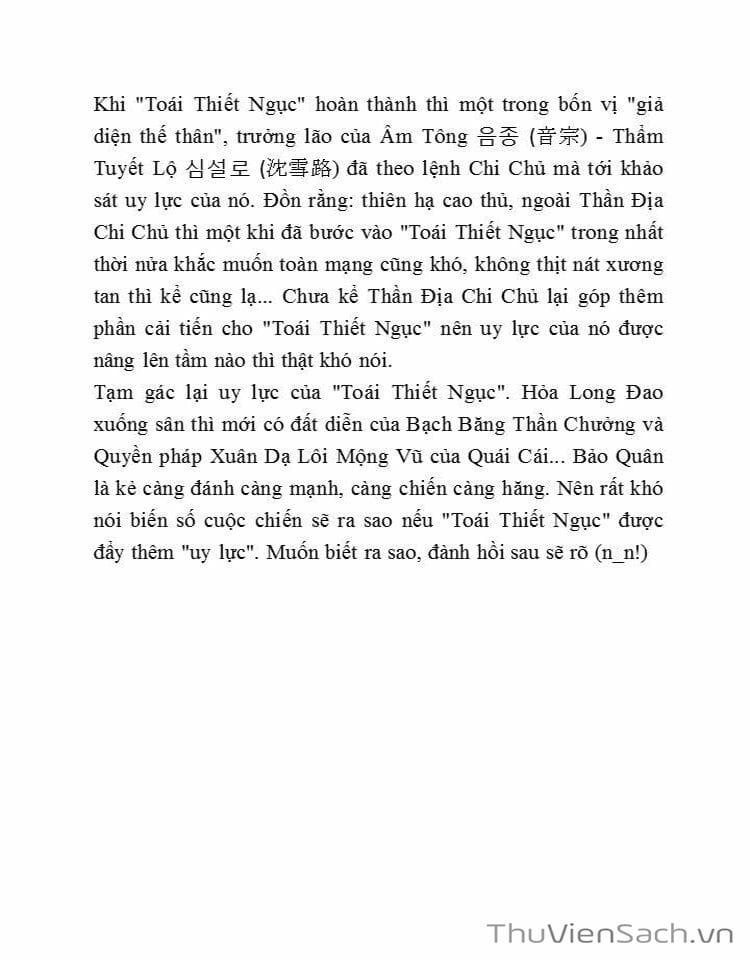 Khi "Toái Thiết Ngục" hoàn thành thì một trong bốn vị "giả diện thế thân", trưởng lão của Âm Tông 음종 (音宗) - Thẩm Tuyết Lộ 심설로 (沈雪路) đã theo lệnh Chi Chủ mà tới khảo sát uy lực của nó. Đồn rằng: thiên hạ cao thủ, ngoài Thần Địa Chi Chủ thì một khi đã bước vào "Toái Thiết Ngục" trong nhất thời nửa khắc muốn toàn mạng cũng khó, không thịt nát xương tan thì kể cũng lạ... Chưa kể Thần Địa Chi Chủ lại góp thêm phần cải tiến cho "Toái Thiết Ngục" nên uy lực của nó được nâng lên tầm nào thì thật khó nói.
Tạm gác lại uy lực của "Toái Thiết Ngục". Hỏa Long Đao xuống sân thì mới có đất diễn của Bạch Băng Thần Chưởng và Quyền pháp Xuân Dạ Lôi Mộng Vũ của Quái Cái... Bảo Quân là kẻ càng đánh càng mạnh, càng chiến càng hăng. Nên rất khó nói biến số cuộc chiến sẽ ra sao nếu "Toái Thiết Ngục" được đẩy thêm "uy lực". Muốn biết ra sao, đành hồi sau sẽ rõ (n_n!)

ThuVienSach.vn